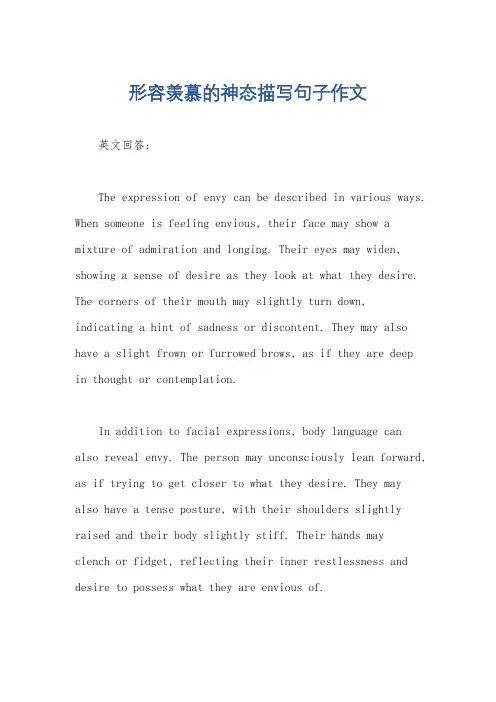 形容羡慕的神态描写句子作文

英文回答：

The expression of envy can be described in various ways. When someone is feeling envious, their face may show a mixture of admiration and longing. Their eyes may widen, showing a sense of desire as they look at what they desire. The corners of their mouth may slightly turn down, indicating a hint of sadness or discontent. They may also have a slight frown or furrowed brows, as if they are deep in thought or contemplation.

In addition to facial expressions, body language can also reveal envy. The person may unconsciously lean forward, as if trying to get closer to what they desire. They may also have a tense posture, with their shoulders slightly raised and their body slightly stiff. Their hands may clench or fidget, reflecting their inner restlessness and desire to possess what they are envious of.